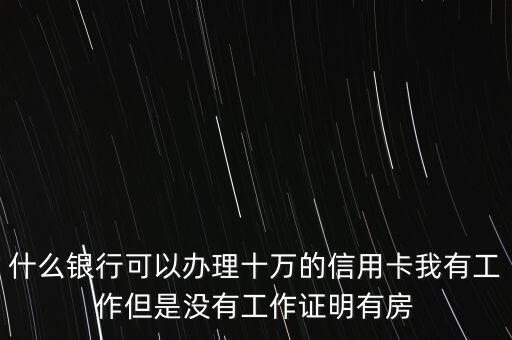 什么银行可以办理十万的信用卡我有工作但是没有工作证明有房